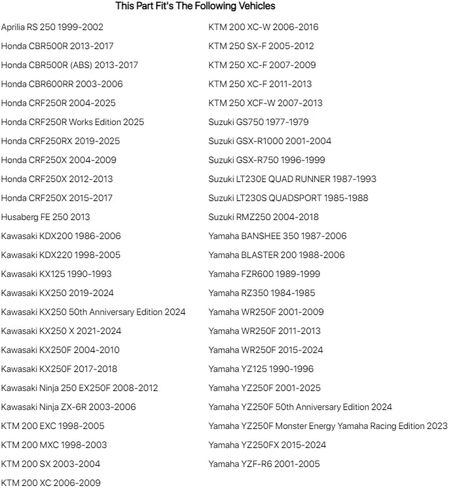 This Part Fit's The Following Vehicles

Aprilia RS 250 1999-2002
Honda CBR500R 2013-2017
Honda CBR500R (ABS) 2013-2017
Honda CBR600RR 2003-2006
Honda CRF250R 2004-2025
Honda CRF250R Works Edition 2025
Honda CRF250RX 2019-2025
Honda CRF250X 2004-2009
Honda CRF250X 2012-2013
Honda CRF250X 2015-2017
Husaberg FE 250 2013
Kawasaki KDX200 1986-2006
Kawasaki KDX220 1998-2005
Kawasaki KX125 1990-1993
Kawasaki KX250 2019-2024
Kawasaki KX250 50th Anniversary Edition 2024
Kawasaki KX250 X 2021-2024
Kawasaki KX250F 2004-2010
Kawasaki KX250F 2017-2018
Kawasaki Ninja 250 EX250F 2008-2012
Kawasaki Ninja ZX-6R 2003-2006
KTM 200 EXC 1998-2005
KTM 200 MXC 1998-2003
KTM 200 SX 2003-2004
KTM 200 XC 2006-2009

KTM 200 XC-W 2006-2016
KTM 250 SX-F 2005-2012
KTM 250 XC-F 2007-2009
KTM 250 XC-F 2011-2013
KTM 250 XCF-W 2007-2013
Suzuki GS750 1977-1979
Suzuki GSX-R1000 2001-2004
Suzuki GSX-R750 1996-1999
Suzuki LT230E QUAD RUNNER 1987-1993
Suzuki LT230S QUADSPORT 1985-1988
Suzuki RMZ250 2004-2018
Yamaha BANSHEE 350 1987-2006
Yamaha BLASTER 200 1988-2006
Yamaha FZR600 1989-1999
Yamaha RZ350 1984-1985
Yamaha WR250F 2001-2009
Yamaha WR250F 2011-2013
Yamaha WR250F 2015-2024
Yamaha YZ125 1990-1996
Yamaha YZ250F 2001-2025
Yamaha YZ250F 50th Anniversary Edition 2024
Yamaha YZ250F Monster Energy Yamaha Racing Edition 2023
Yamaha YZ250FX 2015-2024
Yamaha YZF-R6 2001-2005